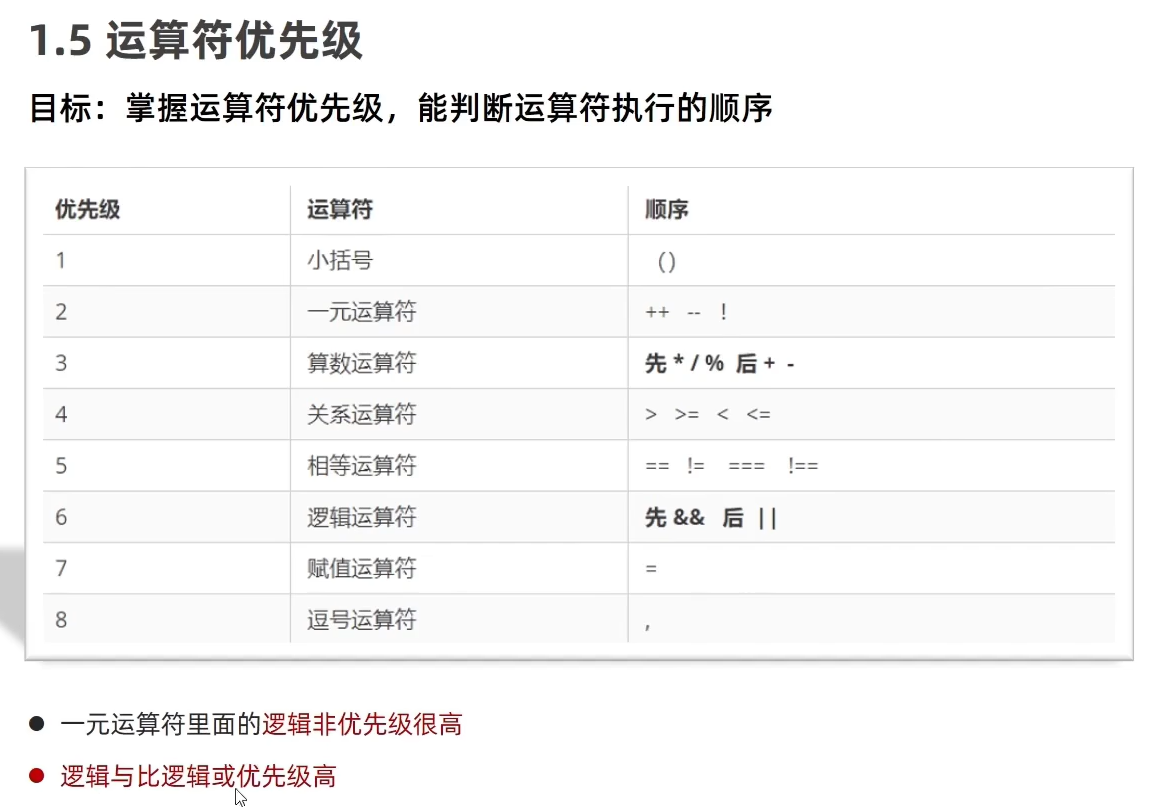 1.5 运算符优先级

目标：掌握运算符优先级，能判断运算符执行的顺序

| 优先级 | 运算符 | 顺序 |
|---|---|---|
| 1 | 小括号 | () |
| 2 | 一元运算符 | ++ -- ! |
| 3 | 算数运算符 | 先 * / % 后 + - |
| 4 | 关系运算符 | > >= < <= |
| 5 | 相等运算符 | == != === !== |
| 6 | 逻辑运算符 | 先 && 后 \|\| |
| 7 | 赋值运算符 | = |
| 8 | 逗号运算符 | , |

• 一元运算符里面的逻辑非优先级很高

• 逻辑与比逻辑或优先级高